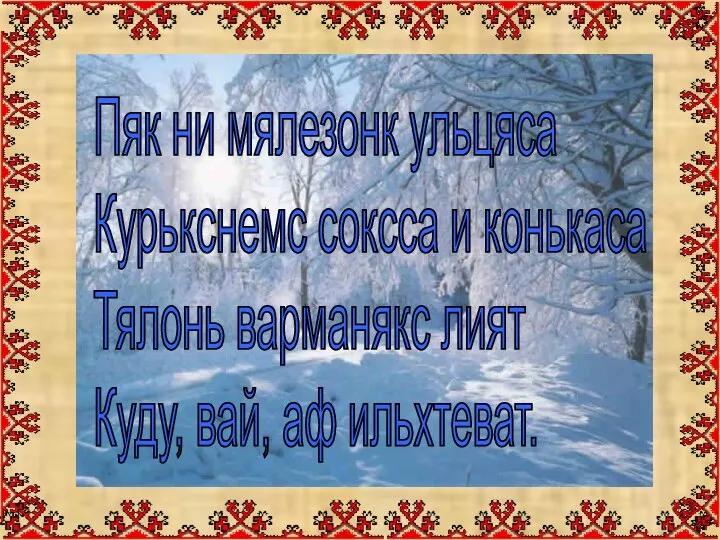 Пяк ни мялезонк ульцяса
Курькснемс соксса и конькаса
Тялонь варманякс лият
Куду, вай, аф ильхтеват.